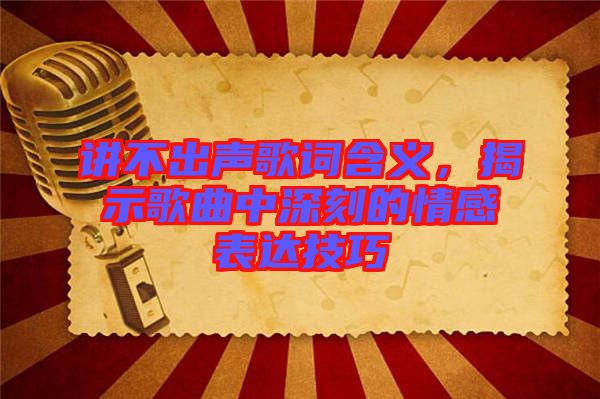 讲不出声歌词含义，揭示歌曲中深刻的情感表达技巧